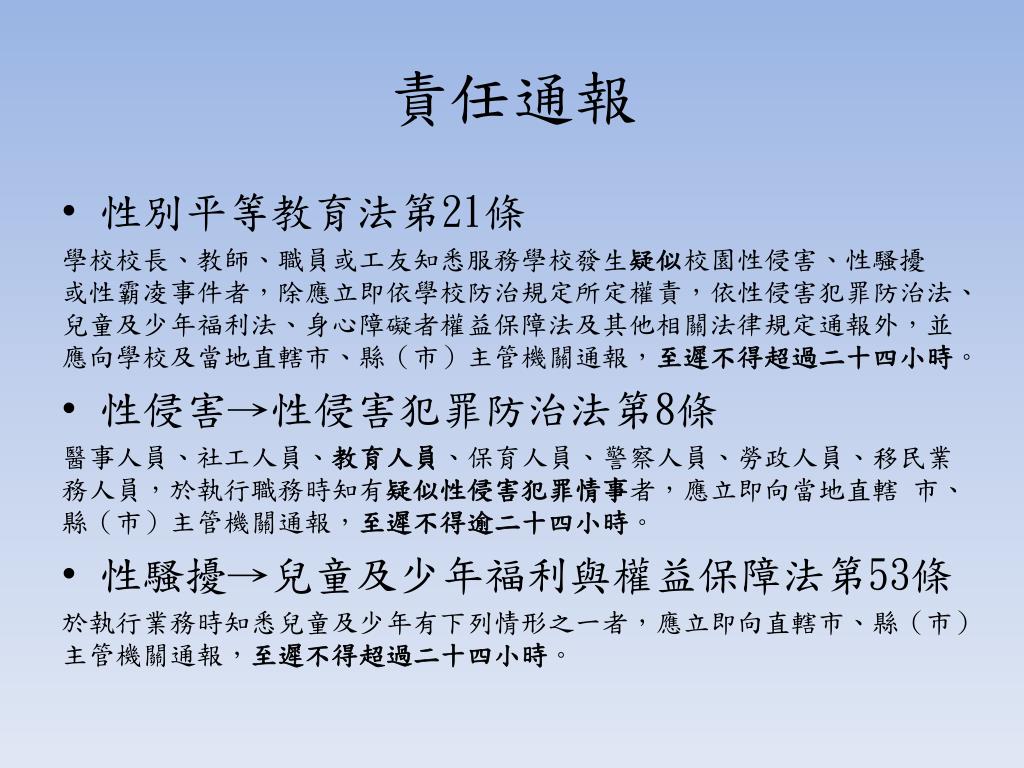 責任通報

• 性別平等教育法第21條

學校校長、教師、職員或工友知悉服務學校發生疑似校園性侵害、性騷擾或性霸凌事件者，除應立即依學校防治規定所定權責，依性侵害犯罪防治法、兒童及少年福利法、身心障礙者權益保障法及其他相關法律規定通報外，並應向學校及當地直轄市、縣（市）主管機關通報，至遲不得超過二十四小時。

• 性侵害→性侵害犯罪防治法第8條

醫事人員、社工人員、教育人員、保育人員、警察人員、勞政人員、移民業務人員，於執行職務時知有疑似性侵害犯罪情事者，應立即向當地直轄 市、縣（市）主管機關通報，至遲不得逾二十四小時。

• 性騷擾→兒童及少年福利與權益保障法第53條

於執行業務時知悉兒童及少年有下列情形之一者，應立即向直轄市、縣（市）主管機關通報，至遲不得超過二十四小時。